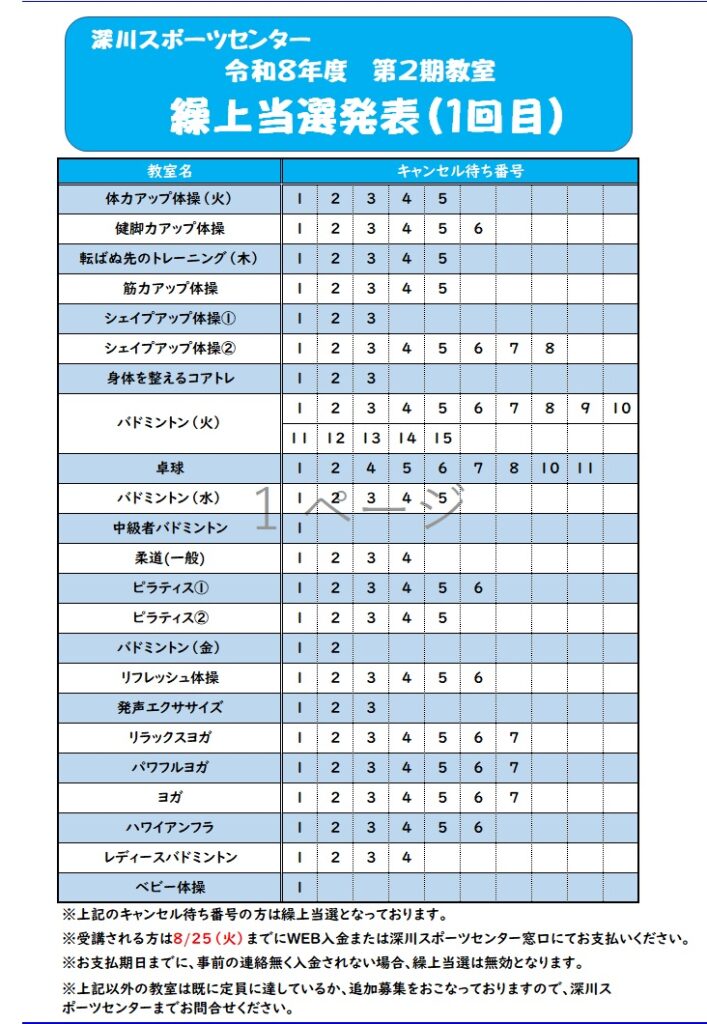 深川スポーツセンター
令和8年度　第2期教室
繰上当選発表(1回目)

| 教室名 | キャンセル待ち番号 | | | | | | | | | |
|---|---|---|---|---|---|---|---|---|---|---|
| 体力アップ体操（火） | 1 | 2 | 3 | 4 | 5 | | | | | |
| 健脚力アップ体操 | 1 | 2 | 3 | 4 | 5 | 6 | | | | |
| 転ばぬ先のトレーニング（木） | 1 | 2 | 3 | 4 | 5 | | | | | |
| 筋力アップ体操 | 1 | 2 | 3 | 4 | 5 | | | | | |
| シェイプアップ体操① | 1 | 2 | 3 | | | | | | | |
| シェイプアップ体操② | 1 | 2 | 3 | 4 | 5 | 6 | 7 | 8 | | |
| 身体を整えるコアトレ | 1 | 2 | 3 | | | | | | | |
| バドミントン（火） | 1 | 2 | 3 | 4 | 5 | 6 | 7 | 8 | 9 | 10 |
| | 11 | 12 | 13 | 14 | 15 | | | | | |
| 卓球 | 1 | 2 | 4 | 5 | 6 | 7 | 8 | 10 | 11 | |
| バドミントン（水） | 1 | 2 | 3 | 4 | 5 | | | | | |
| 中級者バドミントン | 1 | | | | | | | | | |
| 柔道(一般) | 1 | 2 | 3 | 4 | | | | | | |
| ピラティス① | 1 | 2 | 3 | 4 | 5 | 6 | | | | |
| ピラティス② | 1 | 2 | 3 | 4 | 5 | | | | | |
| バドミントン（金） | 1 | 2 | | | | | | | | |
| リフレッシュ体操 | 1 | 2 | 3 | 4 | 5 | 6 | | | | |
| 発声エクササイズ | 1 | 2 | 3 | | | | | | | |
| リラックスヨガ | 1 | 2 | 3 | 4 | 5 | 6 | 7 | | | |
| パワフルヨガ | 1 | 2 | 3 | 4 | 5 | 6 | 7 | | | |
| ヨガ | 1 | 2 | 3 | 4 | 5 | 6 | 7 | | | |
| ハワイアンフラ | 1 | 2 | 3 | 4 | 5 | 6 | | | | |
| レディースバドミントン | 1 | 2 | 3 | 4 | | | | | | |
| ベビー体操 | 1 | | | | | | | | | |

1ページ

※上記のキャンセル待ち番号の方は繰上当選となっております。
※受講される方は8/25（火）までにWEB入金または深川スポーツセンター窓口にてお支払いください。
※お支払期日までに、事前の連絡無く入金されない場合、繰上当選は無効となります。
※上記以外の教室は既に定員に達しているか、追加募集をおこなっておりますので、深川スポーツセンターまでお問合せください。